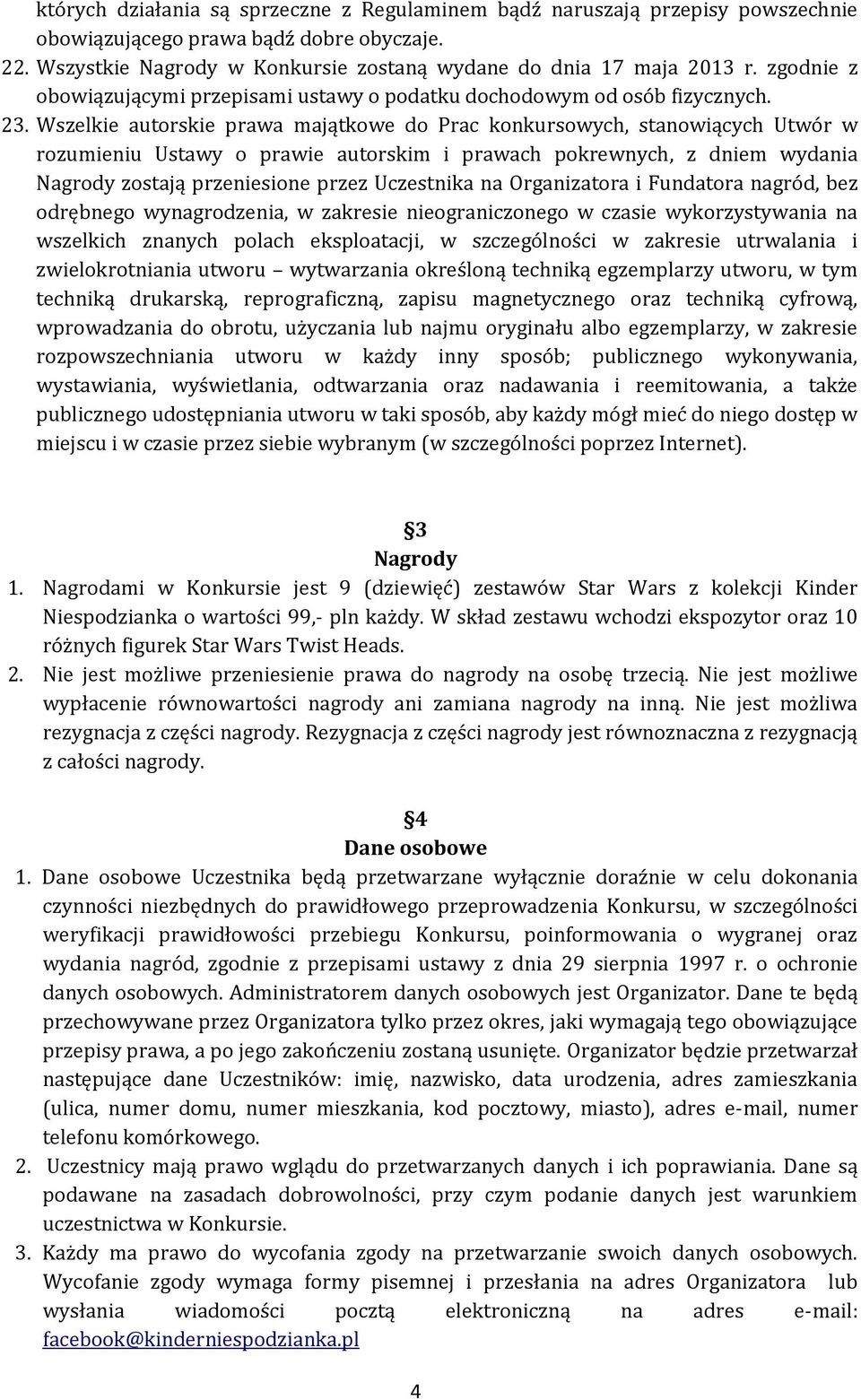 których działania są sprzeczne z Regulaminem bądź naruszają przepisy powszechnie obowiązującego prawa bądź dobre obyczaje.
22. Wszystkie Nagrody w Konkursie zostaną wydane do dnia 17 maja 2013 r. zgodnie z obowiązującymi przepisami ustawy o podatku dochodowym od osób fizycznych.
23. Wszelkie autorskie prawa majątkowe do Prac konkursowych, stanowiących Utwór w rozumieniu Ustawy o prawie autorskim i prawach pokrewnych, z dniem wydania Nagrody zostają przeniesione przez Uczestnika na Organizatora i Fundatora nagród, bez odrębnego wynagrodzenia, w zakresie nieograniczonego w czasie wykorzystywania na wszelkich znanych polach eksploatacji, w szczególności w zakresie utrwalania i zwielokrotniania utworu – wytwarzania określoną techniką egzemplarzy utworu, w tym techniką drukarską, reprograficzną, zapisu magnetycznego oraz techniką cyfrową, wprowadzania do obrotu, użyczania lub najmu oryginału albo egzemplarzy, w zakresie rozpowszechniania utworu w każdy inny sposób; publicznego wykonywania, wystawiania, wyświetlania, odtwarzania oraz nadawania i reemitowania, a także publicznego udostępniania utworu w taki sposób, aby każdy mógł mieć do niego dostęp w miejscu i w czasie przez siebie wybranym (w szczególności poprzez Internet).

§3
Nagrody
1. Nagrodami w Konkursie jest 9 (dziewięć) zestawów Star Wars z kolekcji Kinder Niespodzianka o wartości 99,- pln każdy. W skład zestawu wchodzi ekspozytor oraz 10 różnych figurek Star Wars Twist Heads.
2. Nie jest możliwe przeniesienie prawa do nagrody na osobę trzecią. Nie jest możliwe wypłacenie równowartości nagrody ani zamiana nagrody na inną. Nie jest możliwa rezygnacja z części nagrody. Rezygnacja z części nagrody jest równoznaczna z rezygnacją z całości nagrody.

§4
Dane osobowe
1. Dane osobowe Uczestnika będą przetwarzane wyłącznie doraźnie w celu dokonania czynności niezbędnych do prawidłowego przeprowadzenia Konkursu, w szczególności weryfikacji prawidłowości przebiegu Konkursu, poinformowania o wygranej oraz wydania nagród, zgodnie z przepisami ustawy z dnia 29 sierpnia 1997 r. o ochronie danych osobowych. Administratorem danych osobowych jest Organizator. Dane te będą przechowywane przez Organizatora tylko przez okres, jaki wymagają tego obowiązujące przepisy prawa, a po jego zakończeniu zostaną usunięte. Organizator będzie przetwarzał następujące dane Uczestników: imię, nazwisko, data urodzenia, adres zamieszkania (ulica, numer domu, numer mieszkania, kod pocztowy, miasto), adres e-mail, numer telefonu komórkowego.
2. Uczestnicy mają prawo wglądu do przetwarzanych danych i ich poprawiania. Dane są podawane na zasadach dobrowolności, przy czym podanie danych jest warunkiem uczestnictwa w Konkursie.
3. Każdy ma prawo do wycofania zgody na przetwarzanie swoich danych osobowych. Wycofanie zgody wymaga formy pisemnej i przesłania na adres Organizatora lub wysłania wiadomości pocztą elektroniczną na adres e-mail: facebook@kinderniespodzianka.pl

4